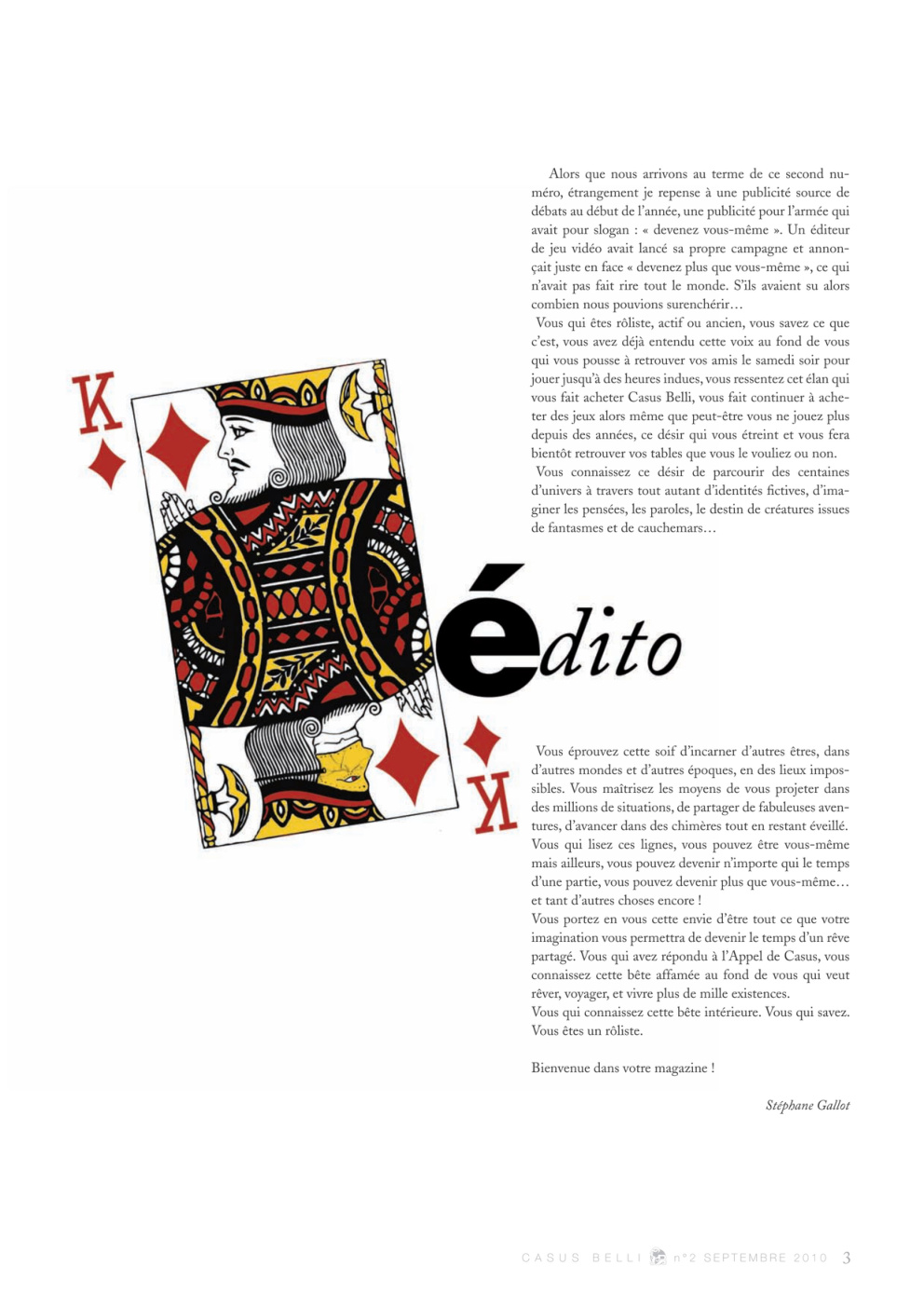 Alors que nous arrivons au terme de ce second numéro, étrangement je repense à une publicité source de débats au début de l'année, une publicité pour l'armée qui avait pour slogan : « devenez vous-même ». Un éditeur de jeu vidéo avait lancé sa propre campagne et annonçait juste en face « devenez plus que vous-même », ce qui n'avait pas fait rire tout le monde. S'ils avaient su alors combien nous pouvions surenchérir…

Vous qui êtes rôliste, actif ou ancien, vous savez ce que c'est, vous avez déjà entendu cette voix au fond de vous qui vous pousse à retrouver vos amis le samedi soir pour jouer jusqu'à des heures indues, vous ressentez cet élan qui vous fait acheter Casus Belli, vous fait continuer à acheter des jeux alors même que peut-être vous ne jouez plus depuis des années, ce désir qui vous étreint et vous fera bientôt retrouver vos tables que vous le vouliez ou non.

Vous connaissez ce désir de parcourir des centaines d'univers à travers tout autant d'identités fictives, d'imaginer les pensées, les paroles, le destin de créatures issues de fantasmes et de cauchemars…

K

K

édito

Vous éprouvez cette soif d'incarner d'autres êtres, dans d'autres mondes et d'autres époques, en des lieux impossibles. Vous maîtrisez les moyens de vous projeter dans des millions de situations, de partager de fabuleuses aventures, d'avancer dans des chimères tout en restant éveillé. Vous qui lisez ces lignes, vous pouvez être vous-même mais ailleurs, vous pouvez devenir n'importe qui le temps d'une partie, vous pouvez devenir plus que vous-même… et tant d'autres choses encore !

Vous portez en vous cette envie d'être tout ce que votre imagination vous permettra de devenir le temps d'un rêve partagé. Vous qui avez répondu à l'Appel de Casus, vous connaissez cette bête affamée au fond de vous qui veut rêver, voyager, et vivre plus de mille existences.

Vous qui connaissez cette bête intérieure. Vous qui savez. Vous êtes un rôliste.

Bienvenue dans votre magazine !

Stéphane Gallot

CASUS BELLI n°2 SEPTEMBRE 2010 3